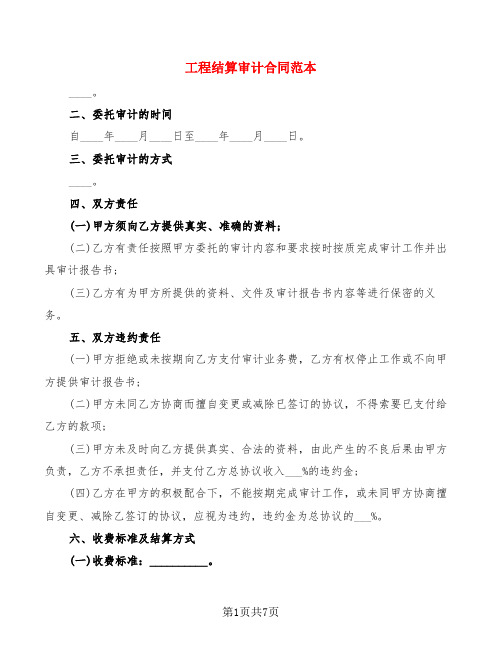 工程结算审计合同范本

____。

二、委托审计的时间

自____年____月____日至____年____月____日。

三、委托审计的方式

____。

四、双方责任

(一)甲方须向乙方提供真实、准确的资料；

(二)乙方有责任按照甲方委托的审计内容和要求按时按质完成审计工作并出具审计报告书；

(三)乙方有为甲方所提供的资料、文件及审计报告书内容等进行保密的义务。

五、双方违约责任

(一)甲方拒绝或未按期向乙方支付审计业务费，乙方有权停止工作或不向甲方提供审计报告书；

(二)甲方未同乙方协商而擅自变更或减除已签订的协议，不得索要已支付给乙方的款项；

(三)甲方未及时向乙方提供真实、合法的资料，由此产生的不良后果由甲方负责，乙方不承担责任，并支付乙方总协议收入___%的违约金；

(四)乙方在甲方的积极配合下，不能按期完成审计工作，或未同甲方协商擅自变更、减除乙签订的协议，应视为违约，违约金为总协议的___%。

六、收费标准及结算方式

(一)收费标准：__________。

第1页共7页